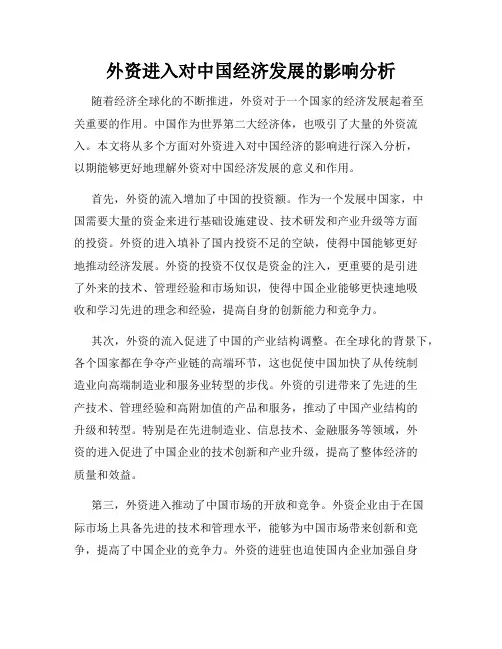 外资进入对中国经济发展的影响分析

随着经济全球化的不断推进，外资对于一个国家的经济发展起着至关重要的作用。中国作为世界第二大经济体，也吸引了大量的外资流入。本文将从多个方面对外资进入对中国经济的影响进行深入分析，以期能够更好地理解外资对中国经济发展的意义和作用。

首先，外资的流入增加了中国的投资额。作为一个发展中国家，中国需要大量的资金来进行基础设施建设、技术研发和产业升级等方面的投资。外资的进入填补了国内投资不足的空缺，使得中国能够更好地推动经济发展。外资的投资不仅仅是资金的注入，更重要的是引进了外来的技术、管理经验和市场知识，使得中国企业能够更快速地吸收和学习先进的理念和经验，提高自身的创新能力和竞争力。

其次，外资的流入促进了中国的产业结构调整。在全球化的背景下，各个国家都在争夺产业链的高端环节，这也促使中国加快了从传统制造业向高端制造业和服务业转型的步伐。外资的引进带来了先进的生产技术、管理经验和高附加值的产品和服务，推动了中国产业结构的升级和转型。特别是在先进制造业、信息技术、金融服务等领域，外资的进入促进了中国企业的技术创新和产业升级，提高了整体经济的质量和效益。

第三，外资进入推动了中国市场的开放和竞争。外资企业由于在国际市场上具备先进的技术和管理水平，能够为中国市场带来创新和竞争，提高了中国企业的竞争力。外资的进驻也迫使国内企业加强自身